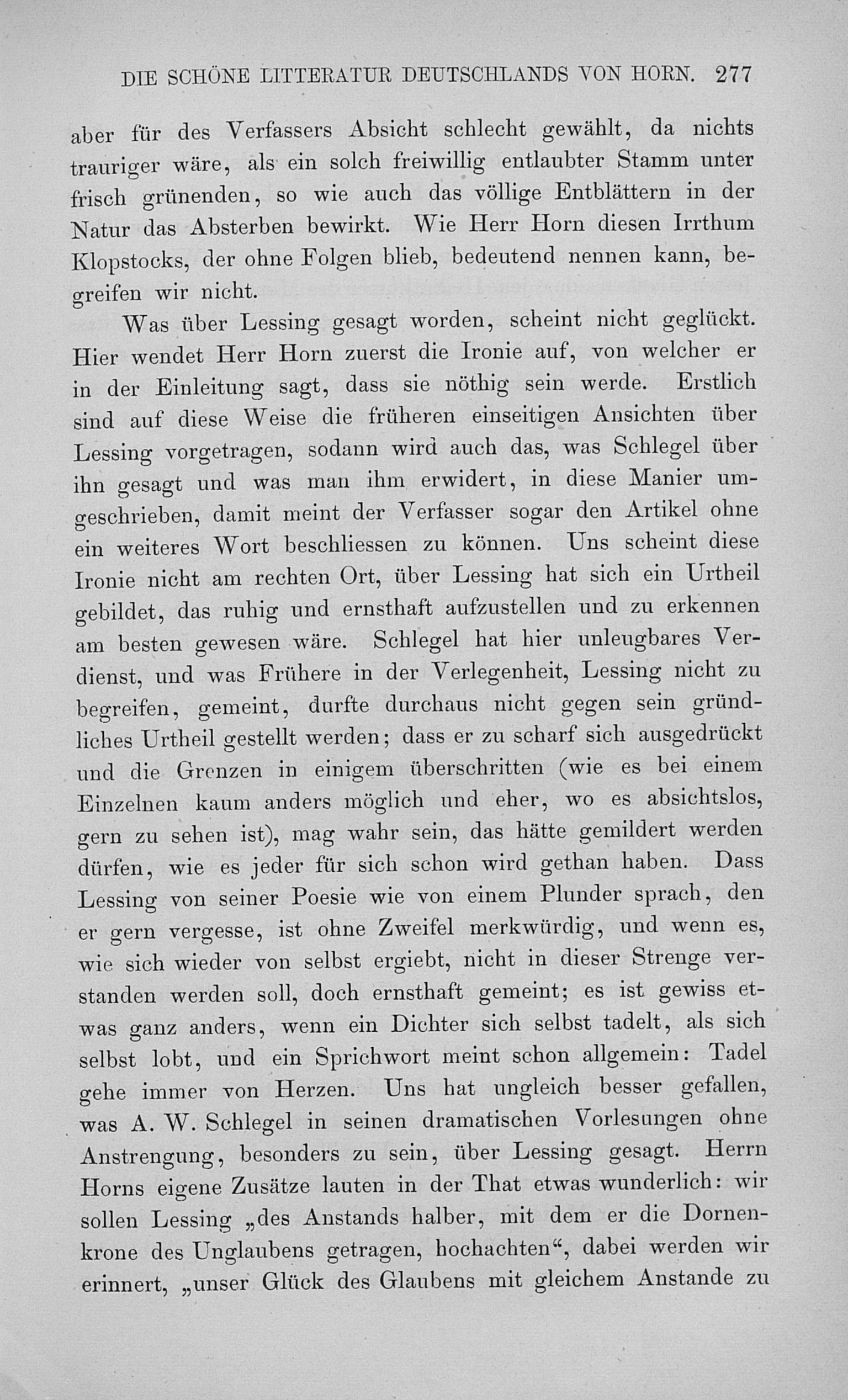 DIE SCHÖNE LITTERATUR DEUTSCHLANDS VON HORN. 277

aber für des Verfassers Absicht schlecht gewählt, da nichts trauriger wäre, als ein solch freiwillig entlaubter Stamm unter frisch grünenden, so wie auch das völlige Entblättern in der Natur das Absterben bewirkt. Wie Herr Horn diesen Irrthum Klopstocks, der ohne Folgen blieb, bedeutend nennen kann, begreifen wir nicht.

Was über Lessing gesagt worden, scheint nicht geglückt. Hier wendet Herr Horn zuerst die Ironie auf, von welcher er in der Einleitung sagt, dass sie nöthig sein werde. Erstlich sind auf diese Weise die früheren einseitigen Ansichten über Lessing vorgetragen, sodann wird auch das, was Schlegel über ihn gesagt und was man ihm erwidert, in diese Manier umgeschrieben, damit meint der Verfasser sogar den Artikel ohne ein weiteres Wort beschliessen zu können. Uns scheint diese Ironie nicht am rechten Ort, über Lessing hat sich ein Urtheil gebildet, das ruhig und ernsthaft aufzustellen und zu erkennen am besten gewesen wäre. Schlegel hat hier unleugbares Verdienst, und was Frühere in der Verlegenheit, Lessing nicht zu begreifen, gemeint, durfte durchaus nicht gegen sein gründliches Urtheil gestellt werden; dass er zu scharf sich ausgedrückt und die Grenzen in einigem überschritten (wie es bei einem Einzelnen kaum anders möglich und eher, wo es absichtslos, gern zu sehen ist), mag wahr sein, das hätte gemildert werden dürfen, wie es jeder für sich schon wird gethan haben. Dass Lessing von seiner Poesie wie von einem Plunder sprach, den er gern vergesse, ist ohne Zweifel merkwürdig, und wenn es, wie sich wieder von selbst ergiebt, nicht in dieser Strenge verstanden werden soll, doch ernsthaft gemeint; es ist gewiss etwas ganz anders, wenn ein Dichter sich selbst tadelt, als sich selbst lobt, und ein Sprichwort meint schon allgemein: Tadel gehe immer von Herzen. Uns hat ungleich besser gefallen, was A. W. Schlegel in seinen dramatischen Vorlesungen ohne Anstrengung, besonders zu sein, über Lessing gesagt. Herrn Horns eigene Zusätze lauten in der That etwas wunderlich: wir sollen Lessing „des Anstands halber, mit dem er die Dornenkrone des Unglaubens getragen, hochachten“, dabei werden wir erinnert, „unser Glück des Glaubens mit gleichem Anstande zu